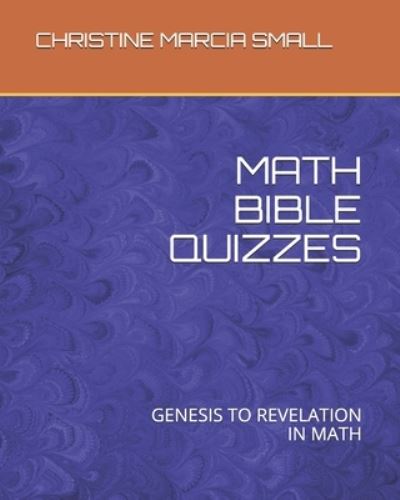 CHRISTINE MARCIA SMALL

MATH BIBLE QUIZZES

GENESIS TO REVELATION IN MATH